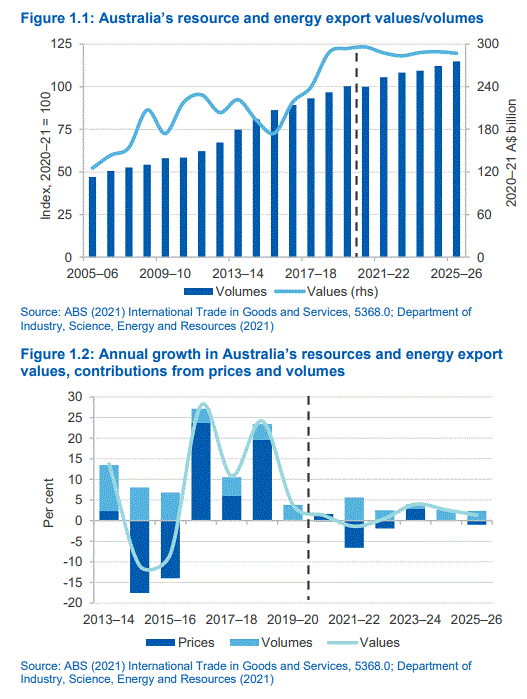 Figure 1.1: Australia's resource and energy export values/volumes

Index, 2020–21 = 100

125
100
75
50
25
0

2020–21 A$ billion

300
240
180
120
60
0

2005–06
2009–10
2013–14
2017–18
2021–22
2025–26

Volumes
Values (rhs)

Source: ABS (2021) International Trade in Goods and Services, 5368.0; Department of Industry, Science, Energy and Resources (2021)

Figure 1.2: Annual growth in Australia's resources and energy export values, contributions from prices and volumes

Per cent

30
25
20
15
10
5
0
-5
-10
-15
-20

2013–14
2015–16
2017–18
2019–20
2021–22
2023–24
2025–26

Prices
Volumes
Values

Source: ABS (2021) International Trade in Goods and Services, 5368.0; Department of Industry, Science, Energy and Resources (2021)